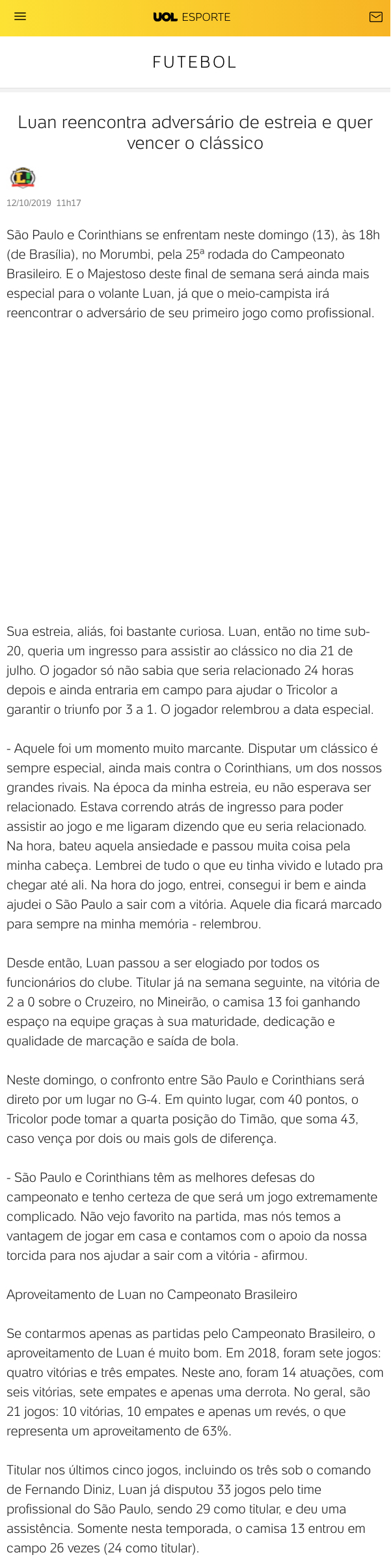 UOL ESPORTE

FUTEBOL

Luan reencontra adversário de estreia e quer vencer o clássico

12/10/2019 11h17

São Paulo e Corinthians se enfrentam neste domingo (13), às 18h (de Brasília), no Morumbi, pela 25ª rodada do Campeonato Brasileiro. E o Majestoso deste final de semana será ainda mais especial para o volante Luan, já que o meio-campista irá reencontrar o adversário de seu primeiro jogo como profissional.

Sua estreia, aliás, foi bastante curiosa. Luan, então no time sub-20, queria um ingresso para assistir ao clássico no dia 21 de julho. O jogador só não sabia que seria relacionado 24 horas depois e ainda entraria em campo para ajudar o Tricolor a garantir o triunfo por 3 a 1. O jogador relembrou a data especial.

- Aquele foi um momento muito marcante. Disputar um clássico é sempre especial, ainda mais contra o Corinthians, um dos nossos grandes rivais. Na época da minha estreia, eu não esperava ser relacionado. Estava correndo atrás de ingresso para poder assistir ao jogo e me ligaram dizendo que eu seria relacionado. Na hora, bateu aquela ansiedade e passou muita coisa pela minha cabeça. Lembrei de tudo o que eu tinha vivido e lutado pra chegar até ali. Na hora do jogo, entrei, consegui ir bem e ainda ajudei o São Paulo a sair com a vitória. Aquele dia ficará marcado para sempre na minha memória - relembrou.

Desde então, Luan passou a ser elogiado por todos os funcionários do clube. Titular já na semana seguinte, na vitória de 2 a 0 sobre o Cruzeiro, no Mineirão, o camisa 13 foi ganhando espaço na equipe graças à sua maturidade, dedicação e qualidade de marcação e saída de bola.

Neste domingo, o confronto entre São Paulo e Corinthians será direto por um lugar no G-4. Em quinto lugar, com 40 pontos, o Tricolor pode tomar a quarta posição do Timão, que soma 43, caso vença por dois ou mais gols de diferença.

- São Paulo e Corinthians têm as melhores defesas do campeonato e tenho certeza de que será um jogo extremamente complicado. Não vejo favorito na partida, mas nós temos a vantagem de jogar em casa e contamos com o apoio da nossa torcida para nos ajudar a sair com a vitória - afirmou.

Aproveitamento de Luan no Campeonato Brasileiro

Se contarmos apenas as partidas pelo Campeonato Brasileiro, o aproveitamento de Luan é muito bom. Em 2018, foram sete jogos: quatro vitórias e três empates. Neste ano, foram 14 atuações, com seis vitórias, sete empates e apenas uma derrota. No geral, são 21 jogos: 10 vitórias, 10 empates e apenas um revés, o que representa um aproveitamento de 63%.

Titular nos últimos cinco jogos, incluindo os três sob o comando de Fernando Diniz, Luan já disputou 33 jogos pelo time profissional do São Paulo, sendo 29 como titular, e deu uma assistência. Somente nesta temporada, o camisa 13 entrou em campo 26 vezes (24 como titular).